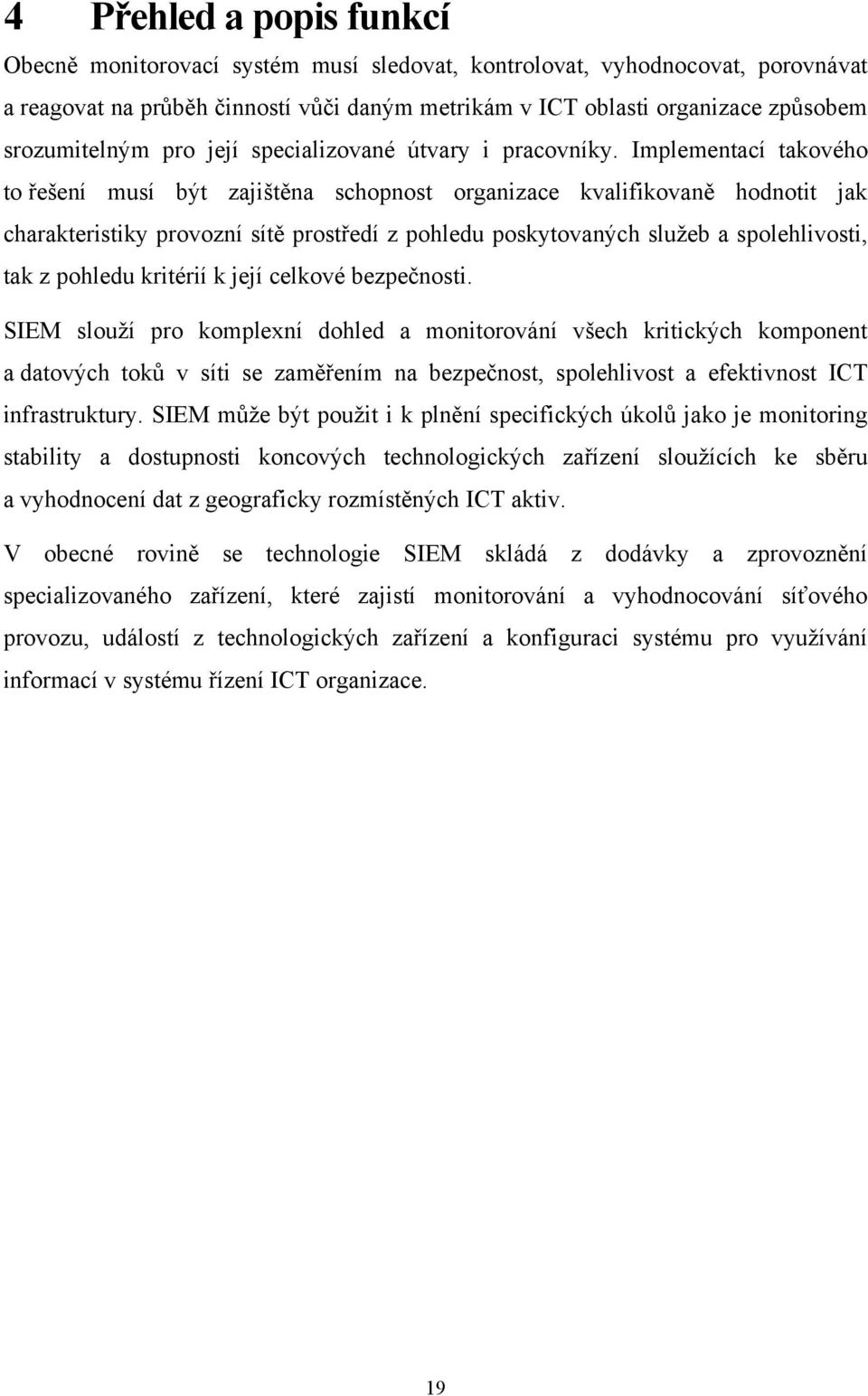 4 Přehled a popis funkcí

Obecně monitorovací systém musí sledovat, kontrolovat, vyhodnocovat, porovnávat a reagovat na průběh činností vůči daným metrikám v ICT oblasti organizace způsobem srozumitelným pro její specializované útvary i pracovníky. Implementací takového to řešení musí být zajištěna schopnost organizace kvalifikovaně hodnotit jak charakteristiky provozní sítě prostředí z pohledu poskytovaných služeb a spolehlivosti, tak z pohledu kritérií k její celkové bezpečnosti.

SIEM slouží pro komplexní dohled a monitorování všech kritických komponent a datových toků v síti se zaměřením na bezpečnost, spolehlivost a efektivnost ICT infrastruktury. SIEM může být použit i k plnění specifických úkolů jako je monitoring stability a dostupnosti koncových technologických zařízení sloužících ke sběru a vyhodnocení dat z geograficky rozmístěných ICT aktiv.

V obecné rovině se technologie SIEM skládá z dodávky a zprovoznění specializovaného zařízení, které zajistí monitorování a vyhodnocování síťového provozu, událostí z technologických zařízení a konfiguraci systému pro využívání informací v systému řízení ICT organizace.

19